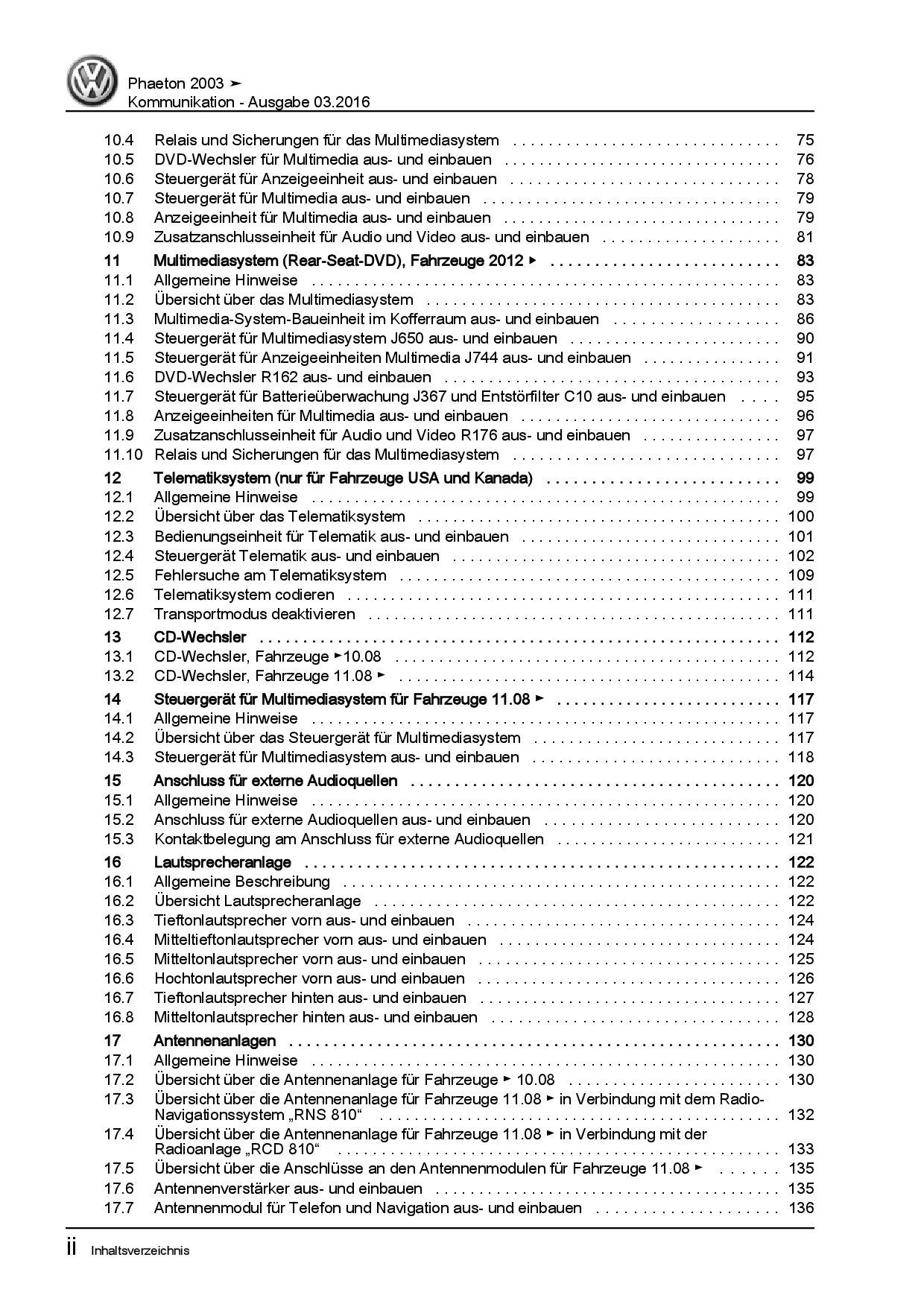 Phaeton 2003 ➤
Kommunikation - Ausgabe 03.2016

10.4 Relais und Sicherungen für das Multimediasystem 75
10.5 DVD-Wechsler für Multimedia aus- und einbauen 76
10.6 Steuergerät für Anzeigeeinheit aus- und einbauen 78
10.7 Steuergerät für Multimedia aus- und einbauen 79
10.8 Anzeigeeinheit für Multimedia aus- und einbauen 79
10.9 Zusatzanschlusseinheit für Audio und Video aus- und einbauen 81

11 Multimediasystem (Rear-Seat-DVD), Fahrzeuge 2012 ► 83
11.1 Allgemeine Hinweise 83
11.2 Übersicht über das Multimediasystem 83
11.3 Multimedia-System-Baueinheit im Kofferraum aus- und einbauen 86
11.4 Steuergerät für Multimediasystem J650 aus- und einbauen 90
11.5 Steuergerät für Anzeigeeinheiten Multimedia J744 aus- und einbauen 91
11.6 DVD-Wechsler R162 aus- und einbauen 93
11.7 Steuergerät für Batterieüberwachung J367 und Entstörfilter C10 aus- und einbauen 95
11.8 Anzeigeeinheiten für Multimedia aus- und einbauen 96
11.9 Zusatzanschlusseinheit für Audio und Video R176 aus- und einbauen 97
11.10 Relais und Sicherungen für das Multimediasystem 97

12 Telematiksystem (nur für Fahrzeuge USA und Kanada) 99
12.1 Allgemeine Hinweise 99
12.2 Übersicht über das Telematiksystem 100
12.3 Bedienungseinheit für Telematik aus- und einbauen 101
12.4 Steuergerät Telematik aus- und einbauen 102
12.5 Fehlersuche am Telematiksystem 109
12.6 Telematiksystem codieren 111
12.7 Transportmodus deaktivieren 111

13 CD-Wechsler 112
13.1 CD-Wechsler, Fahrzeuge ►10.08 112
13.2 CD-Wechsler, Fahrzeuge 11.08 ► 114

14 Steuergerät für Multimediasystem für Fahrzeuge 11.08 ► 117
14.1 Allgemeine Hinweise 117
14.2 Übersicht über das Steuergerät für Multimediasystem 117
14.3 Steuergerät für Multimediasystem aus- und einbauen 118

15 Anschluss für externe Audioquellen 120
15.1 Allgemeine Hinweise 120
15.2 Anschluss für externe Audioquellen aus- und einbauen 120
15.3 Kontaktbelegung am Anschluss für externe Audioquellen 121

16 Lautsprecheranlage 122
16.1 Allgemeine Beschreibung 122
16.2 Übersicht Lautsprecheranlage 122
16.3 Tieftonlautsprecher vorn aus- und einbauen 124
16.4 Mitteltieftonlautsprecher vorn aus- und einbauen 124
16.5 Mitteltonlautsprecher vorn aus- und einbauen 125
16.6 Hochtonlautsprecher vorn aus- und einbauen 126
16.7 Tieftonlautsprecher hinten aus- und einbauen 127
16.8 Mitteltonlautsprecher hinten aus- und einbauen 128

17 Antennenanlagen 130
17.1 Allgemeine Hinweise 130
17.2 Übersicht über die Antennenanlage für Fahrzeuge ► 10.08 130
17.3 Übersicht über die Antennenanlage für Fahrzeuge 11.08 ► in Verbindung mit dem Radio-Navigationssystem „RNS 810“ 132
17.4 Übersicht über die Antennenanlage für Fahrzeuge 11.08 ► in Verbindung mit der Radioanlage „RCD 810“ 133
17.5 Übersicht über die Anschlüsse an den Antennenmodulen für Fahrzeuge 11.08 ► 135
17.6 Antennenverstärker aus- und einbauen 135
17.7 Antennenmodul für Telefon und Navigation aus- und einbauen 136

ii Inhaltsverzeichnis